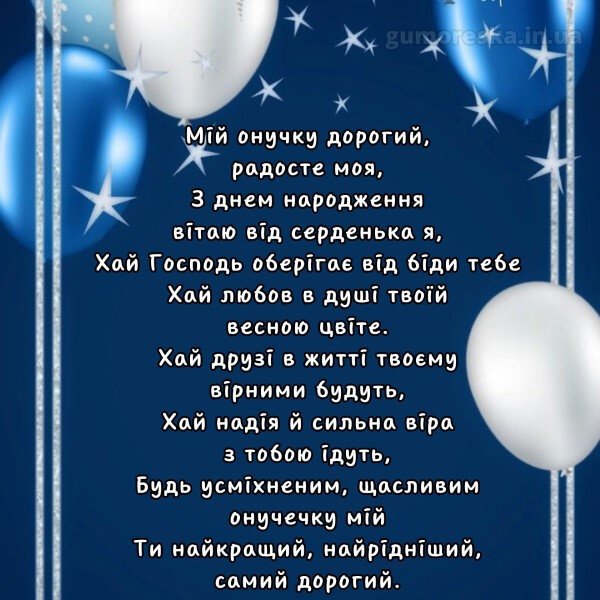 gumoreska.in.ua

Мій онучку дорогий,
радосте моя,
З днем народження
вітаю від серденька я,
Хай Господь оберігає від біди тебе
Хай любов в душі твоїй
весною цвіте.
Хай друзі в житті твоєму
вірними будуть,
Хай надія й сильна віра
з тобою ідуть,
Будь усміхненим, щасливим
онучечку мій
Ти найкращий, найрідніший,
самий дорогий.